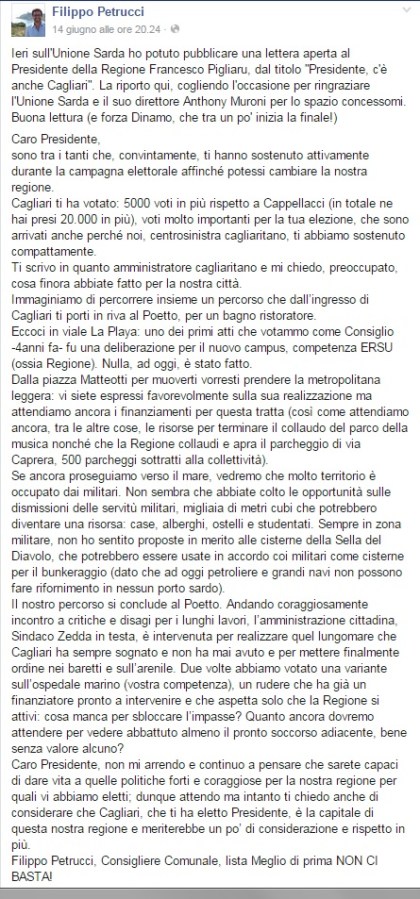 Filippo Petrucci
14 giugno alle ore 20.24

Ieri sull'Unione Sarda ho potuto pubblicare una lettera aperta al Presidente della Regione Francesco Pigliaru, dal titolo "Presidente, c'è anche Cagliari". La riporto qui, cogliendo l'occasione per ringraziare l'Unione Sarda e il suo direttore Anthony Muroni per lo spazio concessomi. Buona lettura (e forza Dinamo, che tra un po' inizia la finale!)

Caro Presidente,
sono tra i tanti che, convintamente, ti hanno sostenuto attivamente durante la campagna elettorale affinché potessi cambiare la nostra regione.
Cagliari ti ha votato: 5000 voti in più rispetto a Cappellacci (in totale ne hai presi 20.000 in più), voti molto importanti per la tua elezione, che sono arrivati anche perché noi, centrosinistra cagliaritano, ti abbiamo sostenuto compattamente.
Ti scrivo in quanto amministratore cagliaritano e mi chiedo, preoccupato, cosa finora abbiate fatto per la nostra città.
Immaginiamo di percorrere insieme un percorso che dall'ingresso di Cagliari ti porti in riva al Poetto, per un bagno ristoratore.
Eccoci in viale La Playa: uno dei primi atti che votammo come Consiglio -4anni fa- fu una deliberazione per il nuovo campus, competenza ERSU (ossia Regione). Nulla, ad oggi, è stato fatto.
Dalla piazza Matteotti per muoverti vorresti prendere la metropolitana leggera: vi siete espressi favorevolmente sulla sua realizzazione ma attendiamo ancora i finanziamenti per questa tratta (così come attendiamo ancora, tra le altre cose, le risorse per terminare il collaudo del parco della musica nonché che la Regione collaudi e apra il parcheggio di via Caprera, 500 parcheggi sottratti alla collettività).
Se ancora proseguiamo verso il mare, vedremo che molto territorio è occupato dai militari. Non sembra che abbiate colto le opportunità sulle dismissioni delle servitù militari, migliaia di metri cubi che potrebbero diventare una risorsa: case, alberghi, ostelli e studentati. Sempre in zona militare, non ho sentito proposte in merito alle cisterne della Sella del Diavolo, che potrebbero essere usate in accordo coi militari come cisterne per il bunkeraggio (dato che ad oggi petroliere e grandi navi non possono fare rifornimento in nessun porto sardo).
Il nostro percorso si conclude al Poetto. Andando coraggiosamente incontro a critiche e disagi per i lunghi lavori, l'amministrazione cittadina, Sindaco Zedda in testa, è intervenuta per realizzare quel lungomare che Cagliari ha sempre sognato e non ha mai avuto e per mettere finalmente ordine nei baretti e sull'arenile. Due volte abbiamo votato una variante sull'ospedale marino (vostra competenza), un rudere che ha già un finanziatore pronto a intervenire e che aspetta solo che la Regione si attivi: cosa manca per sbloccare l'impasse? Quanto ancora dovremo attendere per vedere abbattuto almeno il pronto soccorso adiacente, bene senza valore alcuno?
Caro Presidente, non mi arrendo e continuo a pensare che sarete capaci di dare vita a quelle politiche forti e coraggiose per la nostra regione per quali vi abbiamo eletti; dunque attendo ma intanto ti chiedo anche di considerare che Cagliari, che ti ha eletto Presidente, è la capitale di questa nostra regione e meriterebbe un po' di considerazione e rispetto in più.
Filippo Petrucci, Consigliere Comunale, lista Meglio di prima NON CI BASTA!